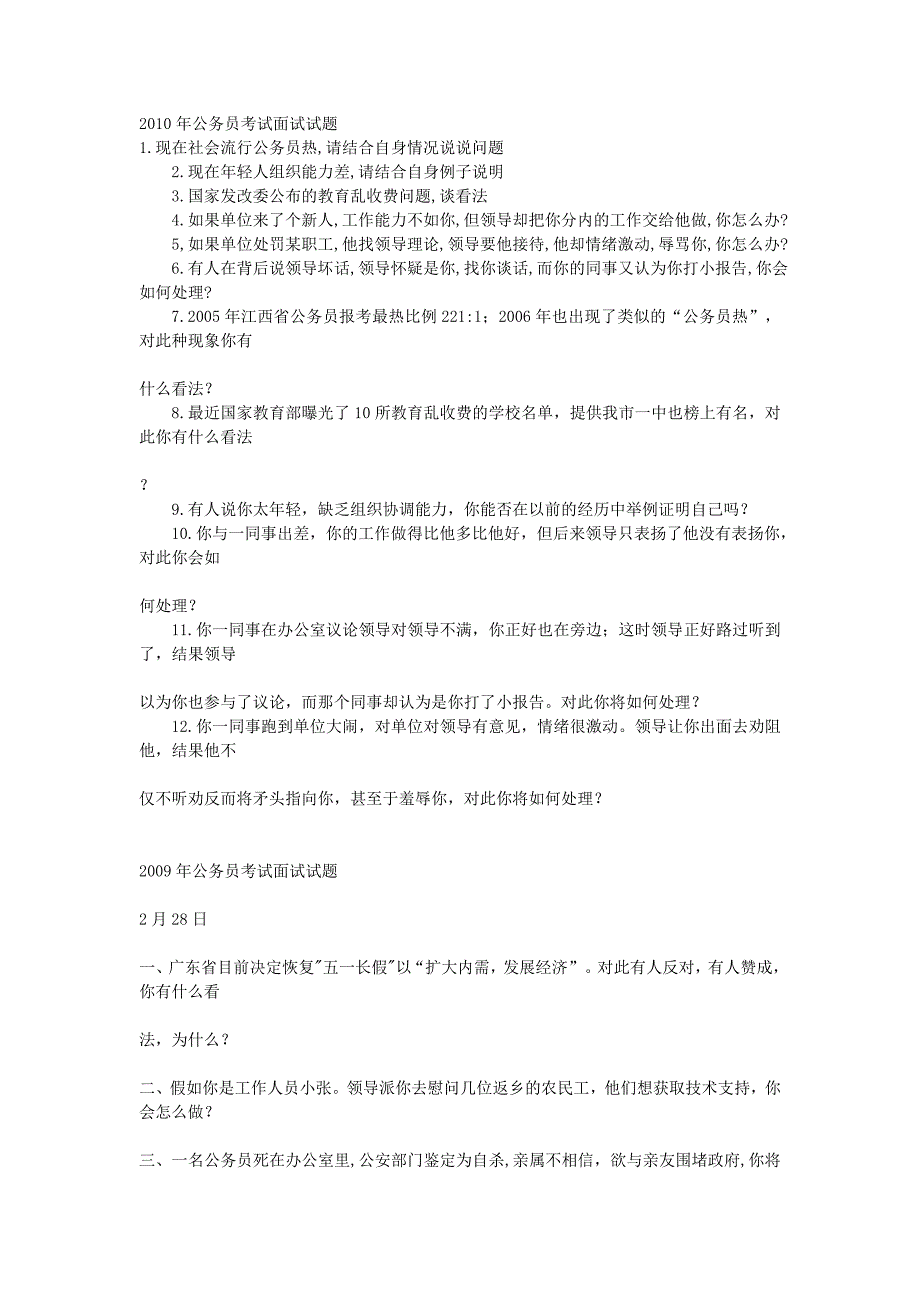 2010 年公务员考试面试试题
1.现在社会流行公务员热,请结合自身情况说说问题

2.现在年轻人组织能力差,请结合自身例子说明

3.国家发改委公布的教育乱收费问题,谈看法

4.如果单位来了个新人,工作能力不如你,但领导却把你分内的工作交给他做,你怎么办?

5,如果单位处罚某职工,他找领导理论,领导要他接待,他却情绪激动,辱骂你,你怎么办?

6.有人在背后说领导坏话,领导怀疑是你,找你谈话,而你的同事又认为你打小报告,你会如何处理?

7.2005 年江西省公务员报考最热比例 221:1；2006 年也出现了类似的“公务员热”，对此种现象你有

什么看法？

8.最近国家教育部曝光了 10 所教育乱收费的学校名单，提供我市一中也榜上有名，对此你有什么看法

？

9.有人说你太年轻，缺乏组织协调能力，你能否在以前的经历中举例证明自己吗？

10.你与一同事出差，你的工作做得比他多比他好，但后来领导只表扬了他没有表扬你，对此你会如

何处理？

11.你一同事在办公室议论领导对领导不满，你正好也在旁边；这时领导正好路过听到了，结果领导

以为你也参与了议论，而那个同事却认为是你打了小报告。对此你将如何处理？

12.你一同事跑到单位大闹，对单位对领导有意见，情绪很激动。领导让你出面去劝阻他，结果他不

仅不听劝反而将矛头指向你，甚至于羞辱你，对此你将如何处理？

2009 年公务员考试面试试题

2 月 28 日

一、广东省目前决定恢复"五一长假"以“扩大内需，发展经济”。对此有人反对，有人赞成，你有什么看

法，为什么？

二、假如你是工作人员小张。领导派你去慰问几位返乡的农民工，他们想获取技术支持，你会怎么做？

三、一名公务员死在办公室里,公安部门鉴定为自杀,亲属不相信，欲与亲友围堵政府,你将